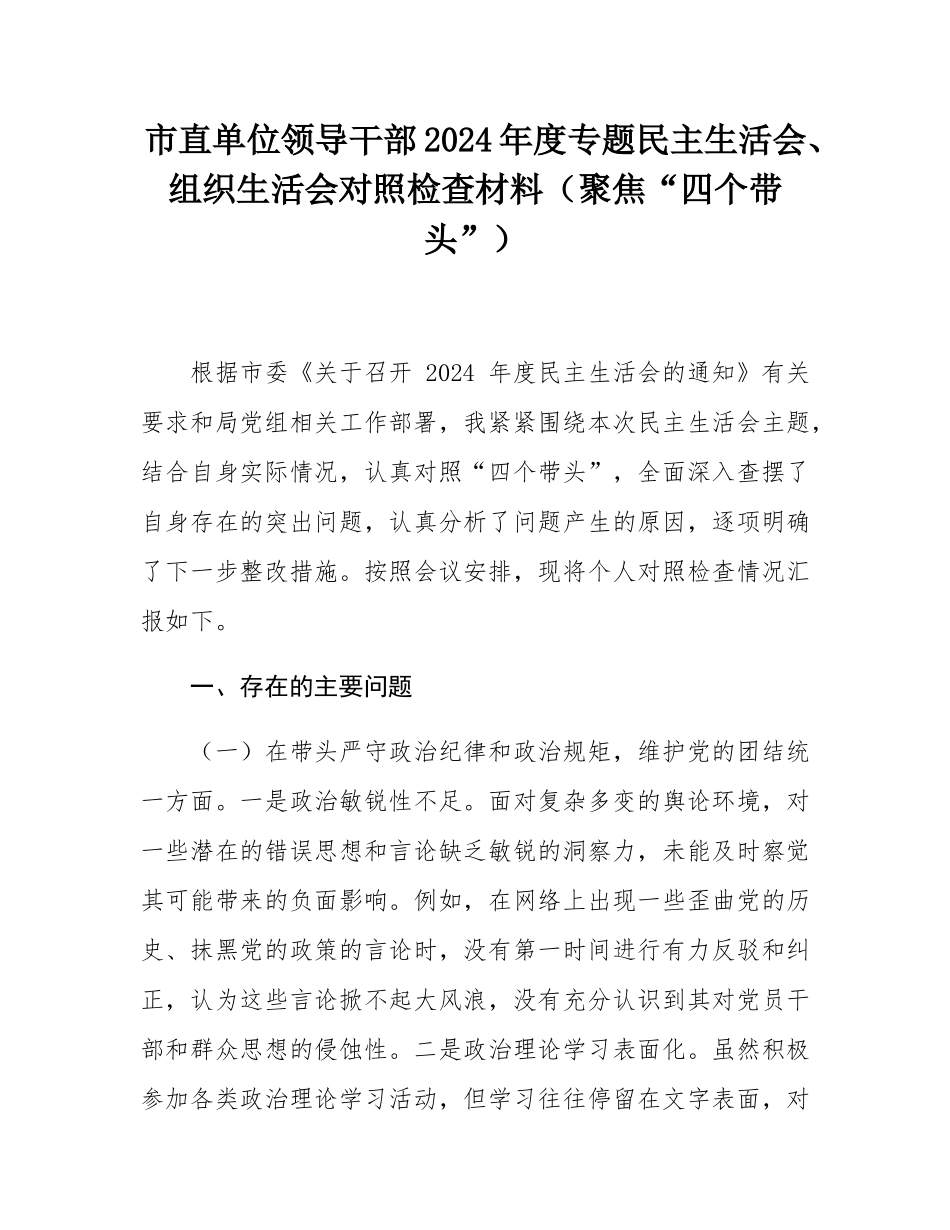 市直单位领导干部2024年度专题民主生活会、组织生活会对照检查材料（聚焦“四个带头”）

根据市委《关于召开 2024 年度民主生活会的通知》有关要求和局党组相关工作部署，我紧紧围绕本次民主生活会主题，结合自身实际情况，认真对照“四个带头”，全面深入查摆了自身存在的突出问题，认真分析了问题产生的原因，逐项明确了下一步整改措施。按照会议安排，现将个人对照检查情况汇报如下。

一、存在的主要问题

（一）在带头严守政治纪律和政治规矩，维护党的团结统一方面。一是政治敏锐性不足。面对复杂多变的舆论环境，对一些潜在的错误思想和言论缺乏敏锐的洞察力，未能及时察觉其可能带来的负面影响。例如，在网络上出现一些歪曲党的历史、抹黑党的政策的言论时，没有第一时间进行有力反驳和纠正，认为这些言论掀不起大风浪，没有充分认识到其对党员干部和群众思想的侵蚀性。二是政治理论学习表面化。虽然积极参加各类政治理论学习活动，但学习往往停留在文字表面，对